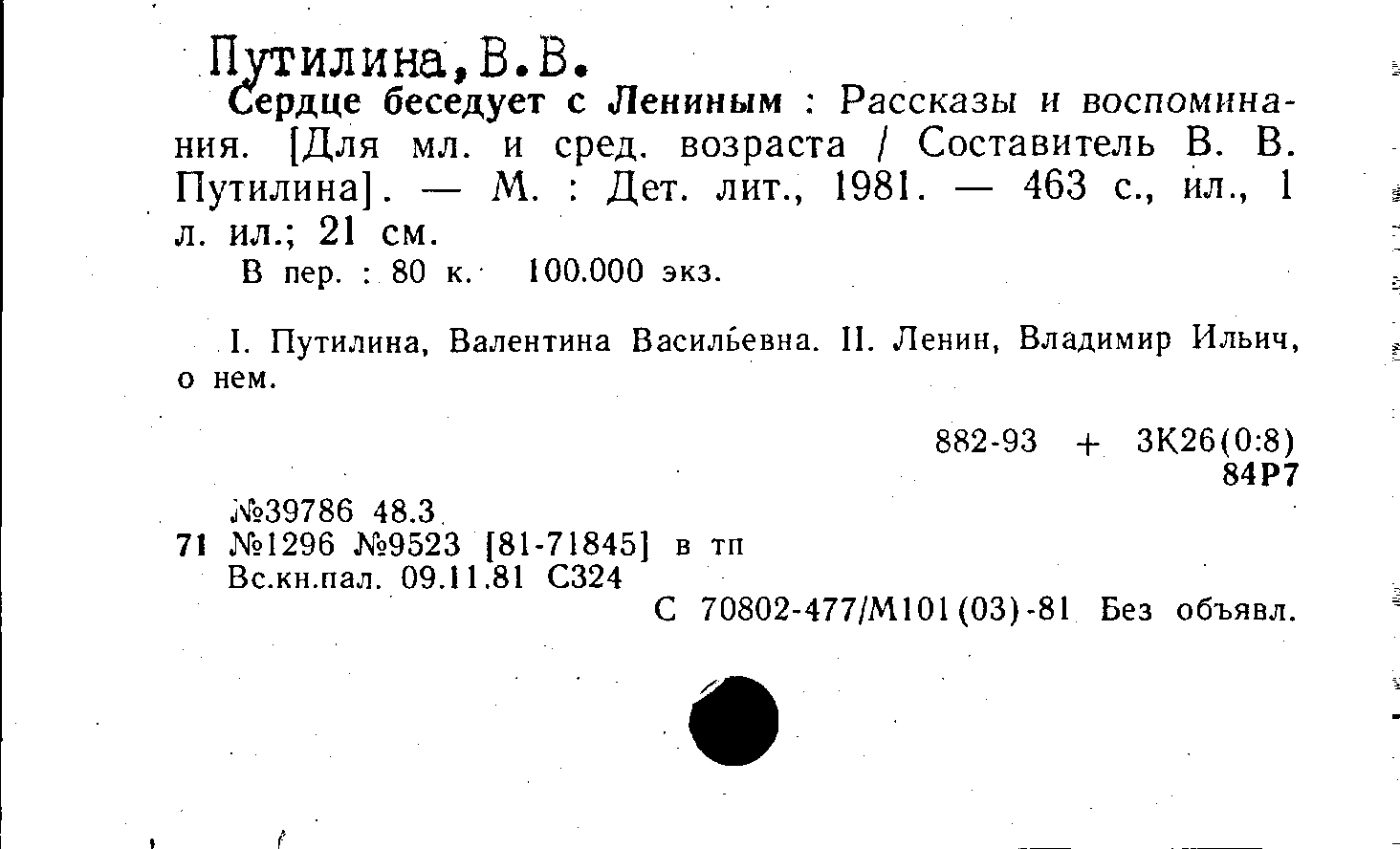 Путилина, В.В.

Сердце беседует с Лениным : Рассказы и воспоминания. [Для мл. и сред. возраста / Составитель В. В. Путилина]. — М. : Дет. лит., 1981. — 463 с., ил., 1 л. ил.; 21 см.

В пер. : 80 к. 100.000 экз.

I. Путилина, Валентина Васильевна. II. Ленин, Владимир Ильич, о нем.

882-93 + 3К26(0:8)
84Р7

№39786 48.3
71 №1296 №9523 [81-71845] в тп
Вс.кн.пал. 09.11.81 С324
С 70802-477/М101(03)-81 Без объявл.